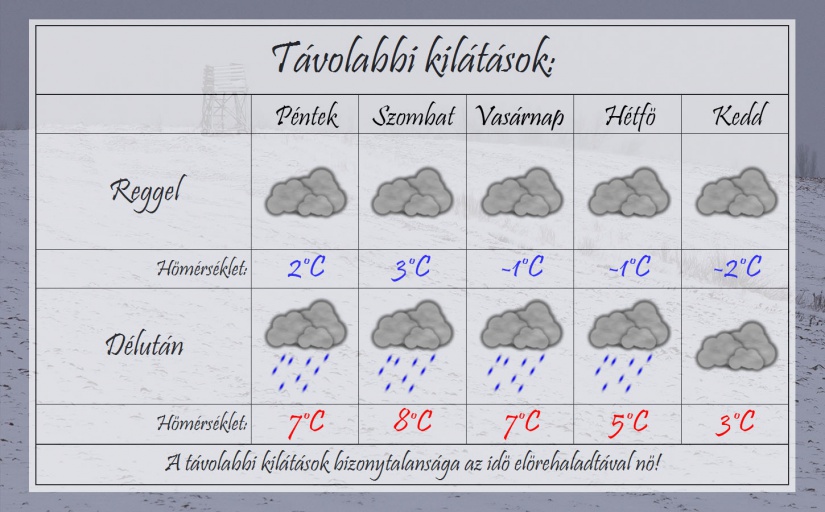 Távolabbi kilátások:

|  | Péntek | Szombat | Vasárnap | Hétfö | Kedd |
|---|---|---|---|---|---|
| Reggel |  |  |  |  |  |
| Hömérséklet: | 2°C | 3°C | -1°C | -1°C | -2°C |
| Délután |  |  |  |  |  |
| Hömérséklet: | 7°C | 8°C | 7°C | 5°C | 3°C |

A távolabbi kilátások bizonytalansága az idö elörehaladtával nö!